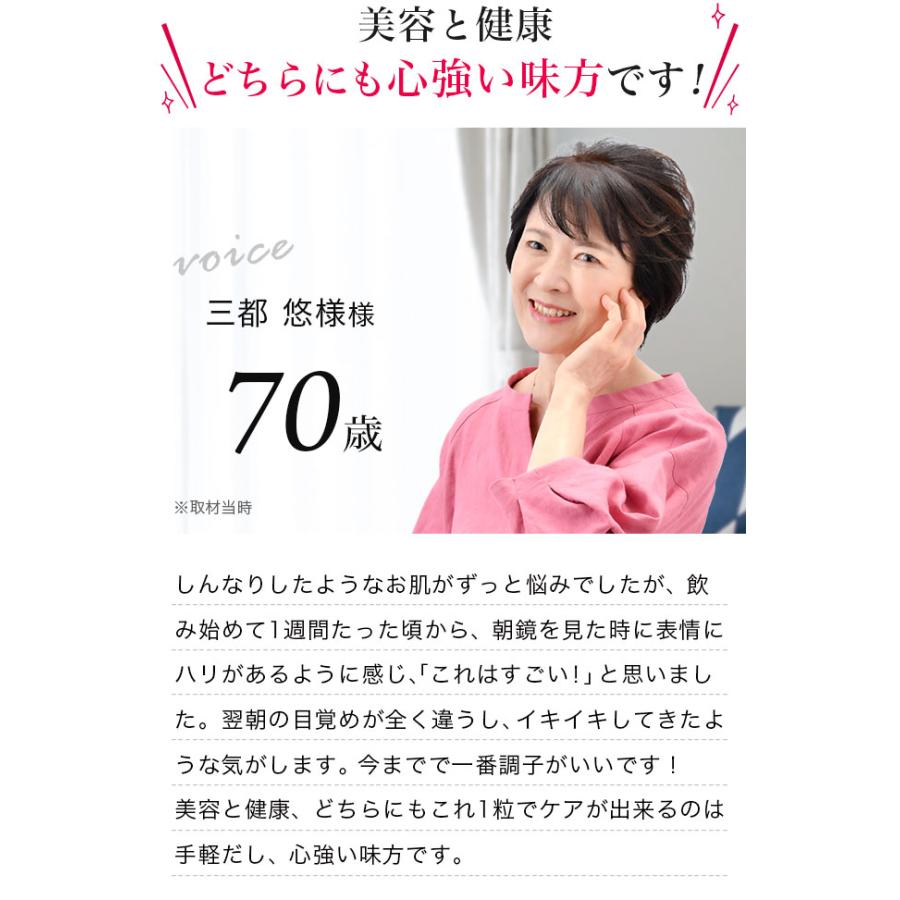 美容と健康
どちらにも心強い味方です！

voice
三都 悠様様

70歳

※取材当時

しんなりしたようなお肌がずっと悩みでしたが、飲み始めて1週間たった頃から、朝鏡を見た時に表情にハリがあるように感じ､「これはすごい！」と思いました。翌朝の目覚めが全く違うし、イキイキしてきたような気がします。今までで一番調子がいいです！
美容と健康、どちらにもこれ1粒でケアが出来るのは手軽だし、心強い味方です。